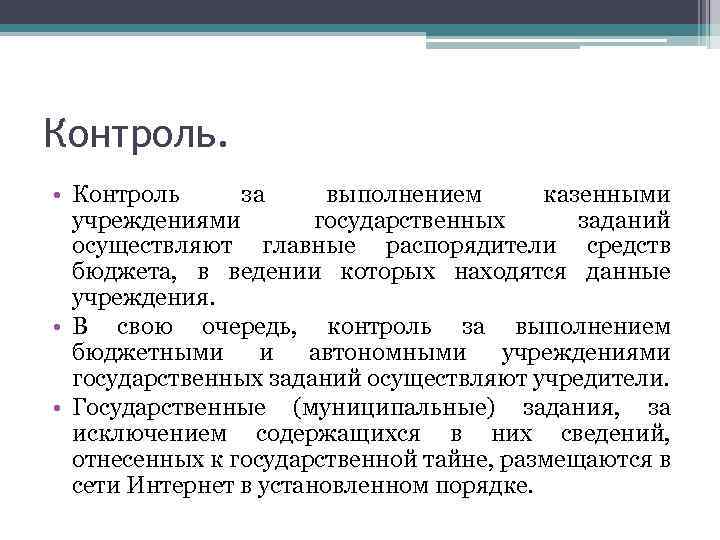 Контроль.

• Контроль за выполнением казенными учреждениями государственных заданий осуществляют главные распорядители средств бюджета, в ведении которых находятся данные учреждения.
• В свою очередь, контроль за выполнением бюджетными и автономными учреждениями государственных заданий осуществляют учредители.
• Государственные (муниципальные) задания, за исключением содержащихся в них сведений, отнесенных к государственной тайне, размещаются в сети Интернет в установленном порядке.